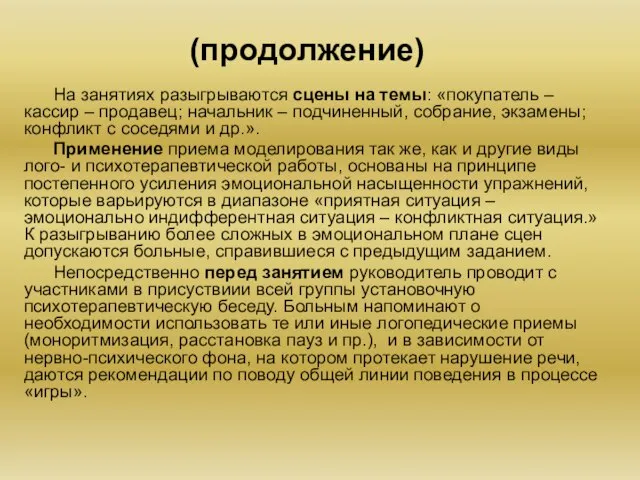 (продолжение)

На занятиях разыгрываются сцены на темы: «покупатель – кассир – продавец; начальник – подчиненный, собрание, экзамены; конфликт с соседями и др.».

Применение приема моделирования так же, как и другие виды лого- и психотерапевтической работы, основаны на принципе постепенного усиления эмоциональной насыщенности упражнений, которые варьируются в диапазоне «приятная ситуация – эмоционально индифферентная ситуация – конфликтная ситуация.» К разыгрыванию более сложных в эмоциональном плане сцен допускаются больные, справившиеся с предыдущим заданием.

Непосредственно перед занятием руководитель проводит с участниками в присуствиии всей группы установочную психотерапевтическую беседу. Больным напоминают о необходимости использовать те или иные логопедические приемы (моноритмизация, расстановка пауз и пр.), и в зависимости от нервно-психического фона, на котором протекает нарушение речи, даются рекомендации по поводу общей линии поведения в процессе «игры».